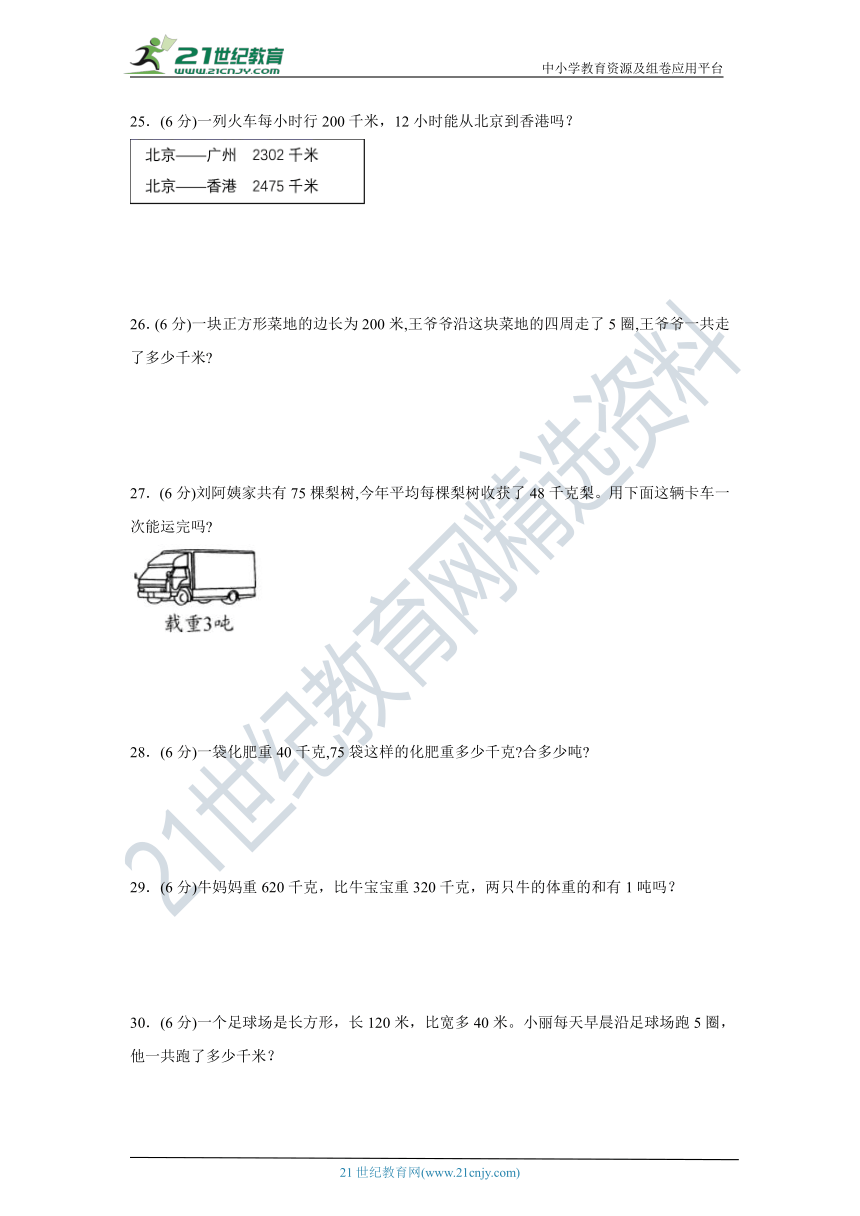 21世纪教育
www.21cnjy.com

中小学教育资源及组卷应用平台

25.（6 分)一列火车每小时行 200 千米，12 小时能从北京到香港吗？

北京——广州　2302 千米
北京——香港　2475 千米

26. (6 分)一块正方形菜地的边长为 200 米,王爷爷沿这块菜地的四周走了 5 圈,王爷爷一共走了多少千米?

27.（6 分)刘阿姨家共有 75 棵梨树,今年平均每棵梨树收获了 48 千克梨。用下面这辆卡车一次能运完吗?

载重3吨

28.（6 分)一袋化肥重 40 千克,75 袋这样的化肥重多少千克?合多少吨?

29.（6 分)牛妈妈重 620 千克，比牛宝宝重 320 千克，两只牛的体重的和有 1 吨吗？

30.（6 分)一个足球场是长方形，长 120 米，比宽多 40 米。小丽每天早晨沿足球场跑 5 圈，他一共跑了多少千米？

21世纪教育网精选资料

21 世纪教育网(www.21cnjy.com)